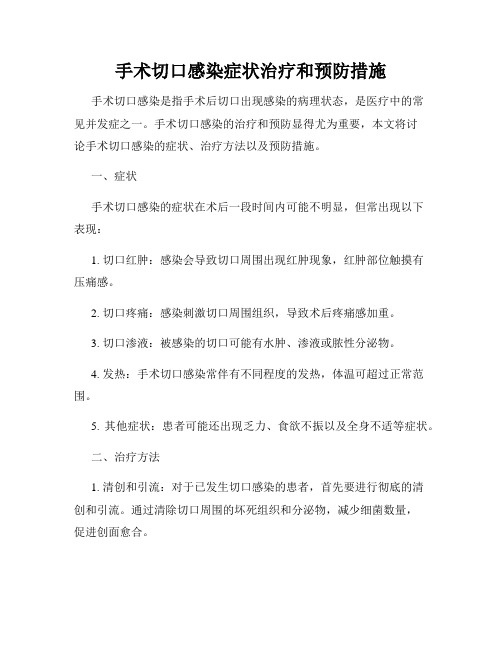 手术切口感染症状治疗和预防措施

手术切口感染是指手术后切口出现感染的病理状态，是医疗中的常见并发症之一。手术切口感染的治疗和预防显得尤为重要，本文将讨论手术切口感染的症状、治疗方法以及预防措施。

一、症状

手术切口感染的症状在术后一段时间内可能不明显，但常出现以下表现：

1. 切口红肿：感染会导致切口周围出现红肿现象，红肿部位触摸有压痛感。

2. 切口疼痛：感染刺激切口周围组织，导致术后疼痛感加重。

3. 切口渗液：被感染的切口可能有水肿、渗液或脓性分泌物。

4. 发热：手术切口感染常伴有不同程度的发热，体温可超过正常范围。

5. 其他症状：患者可能还出现乏力、食欲不振以及全身不适等症状。

二、治疗方法

1. 清创和引流：对于已发生切口感染的患者，首先要进行彻底的清创和引流。通过清除切口周围的坏死组织和分泌物，减少细菌数量，促进创面愈合。